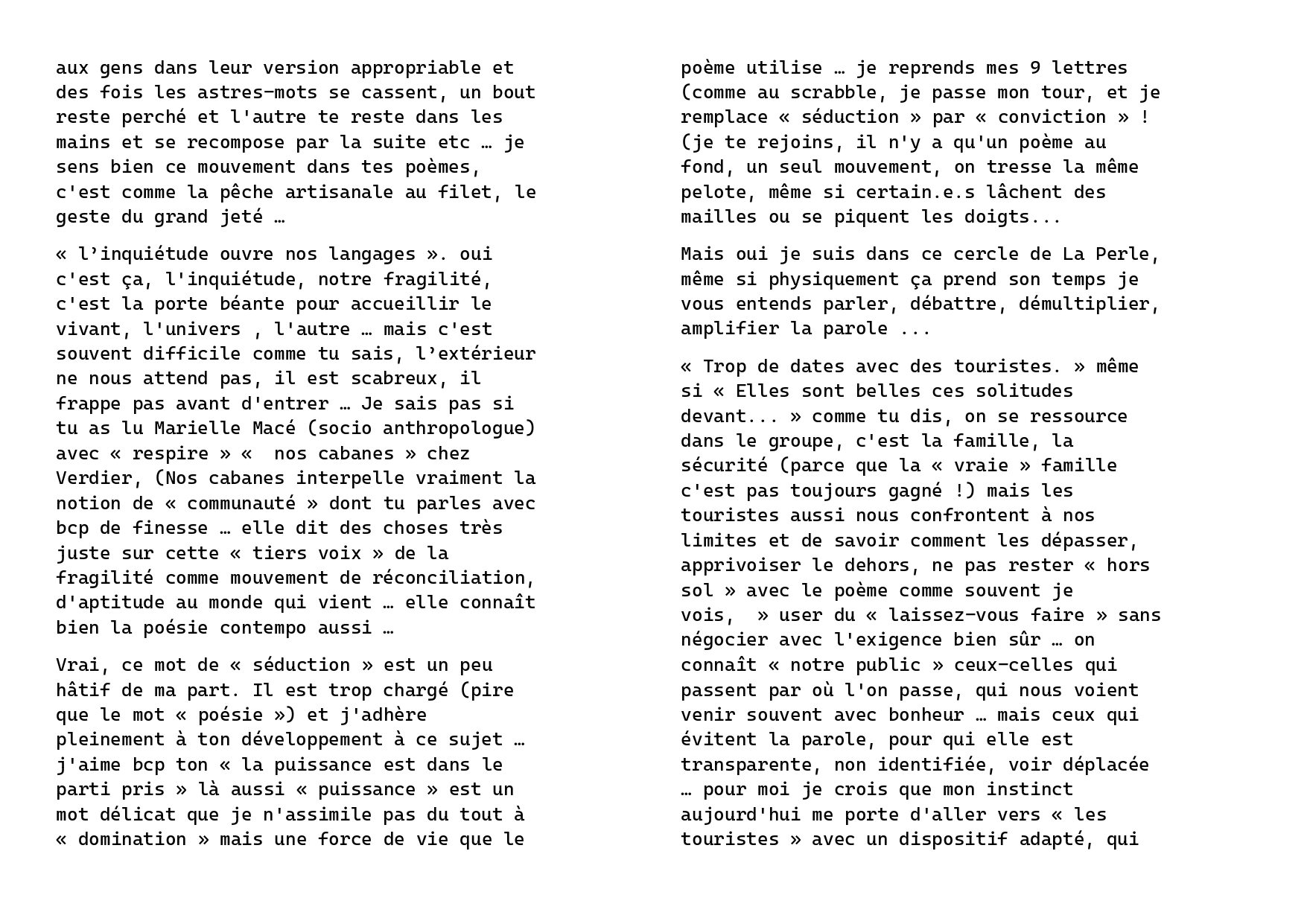 aux gens dans leur version appropriable et des fois les astres-mots se cassent, un bout reste perché et l'autre te reste dans les mains et se recompose par la suite etc … je sens bien ce mouvement dans tes poèmes, c'est comme la pêche artisanale au filet, le geste du grand jeté …

« l'inquiétude ouvre nos langages ». oui c'est ça, l'inquiétude, notre fragilité, c'est la porte béante pour accueillir le vivant, l'univers , l'autre … mais c'est souvent difficile comme tu sais, l'extérieur ne nous attend pas, il est scabreux, il frappe pas avant d'entrer … Je sais pas si tu as lu Marielle Macé (socio anthropologue) avec « respire » «  nos cabanes » chez Verdier, (Nos cabanes interpelle vraiment la notion de « communauté » dont tu parles avec bcp de finesse … elle dit des choses très juste sur cette « tiers voix » de la fragilité comme mouvement de réconciliation, d'aptitude au monde qui vient … elle connaît bien la poésie contempo aussi …

Vrai, ce mot de « séduction » est un peu hâtif de ma part. Il est trop chargé (pire que le mot « poésie ») et j'adhère pleinement à ton développement à ce sujet … j'aime bcp ton « la puissance est dans le parti pris » là aussi « puissance » est un mot délicat que je n'assimile pas du tout à « domination » mais une force de vie que le poème utilise … je reprends mes 9 lettres (comme au scrabble, je passe mon tour, et je remplace « séduction » par « conviction » ! (je te rejoins, il n'y a qu'un poème au fond, un seul mouvement, on tresse la même pelote, même si certain.e.s lâchent des mailles ou se piquent les doigts...

Mais oui je suis dans ce cercle de La Perle, même si physiquement ça prend son temps je vous entends parler, débattre, démultiplier, amplifier la parole ...

« Trop de dates avec des touristes. » même si « Elles sont belles ces solitudes devant... » comme tu dis, on se ressource dans le groupe, c'est la famille, la sécurité (parce que la « vraie » famille c'est pas toujours gagné !) mais les touristes aussi nous confrontent à nos limites et de savoir comment les dépasser, apprivoiser le dehors, ne pas rester « hors sol » avec le poème comme souvent je vois,  » user du « laissez-vous faire » sans négocier avec l'exigence bien sûr … on connaît « notre public » ceux-celles qui passent par où l'on passe, qui nous voient venir souvent avec bonheur … mais ceux qui évitent la parole, pour qui elle est transparente, non identifiée, voir déplacée … pour moi je crois que mon instinct aujourd'hui me porte d'aller vers « les touristes » avec un dispositif adapté, qui